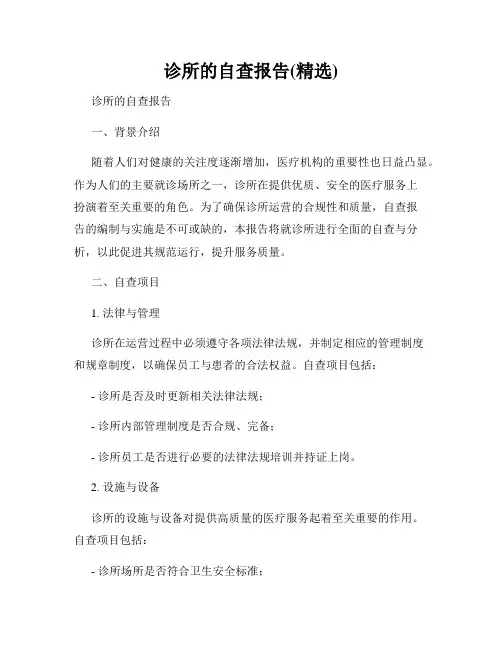 诊所的自查报告(精选)

诊所的自查报告

一、背景介绍

随着人们对健康的关注度逐渐增加，医疗机构的重要性也日益凸显。作为人们的主要就诊场所之一，诊所在提供优质、安全的医疗服务上扮演着至关重要的角色。为了确保诊所运营的合规性和质量，自查报告的编制与实施是不可或缺的，本报告将就诊所进行全面的自查与分析，以此促进其规范运行，提升服务质量。

二、自查项目

1. 法律与管理

诊所在运营过程中必须遵守各项法律法规，并制定相应的管理制度和规章制度，以确保员工与患者的合法权益。自查项目包括：

- 诊所是否及时更新相关法律法规；

- 诊所内部管理制度是否合规、完备；

- 诊所员工是否进行必要的法律法规培训并持证上岗。

2. 设施与设备

诊所的设施与设备对提供高质量的医疗服务起着至关重要的作用。自查项目包括：

- 诊所场所是否符合卫生安全标准；